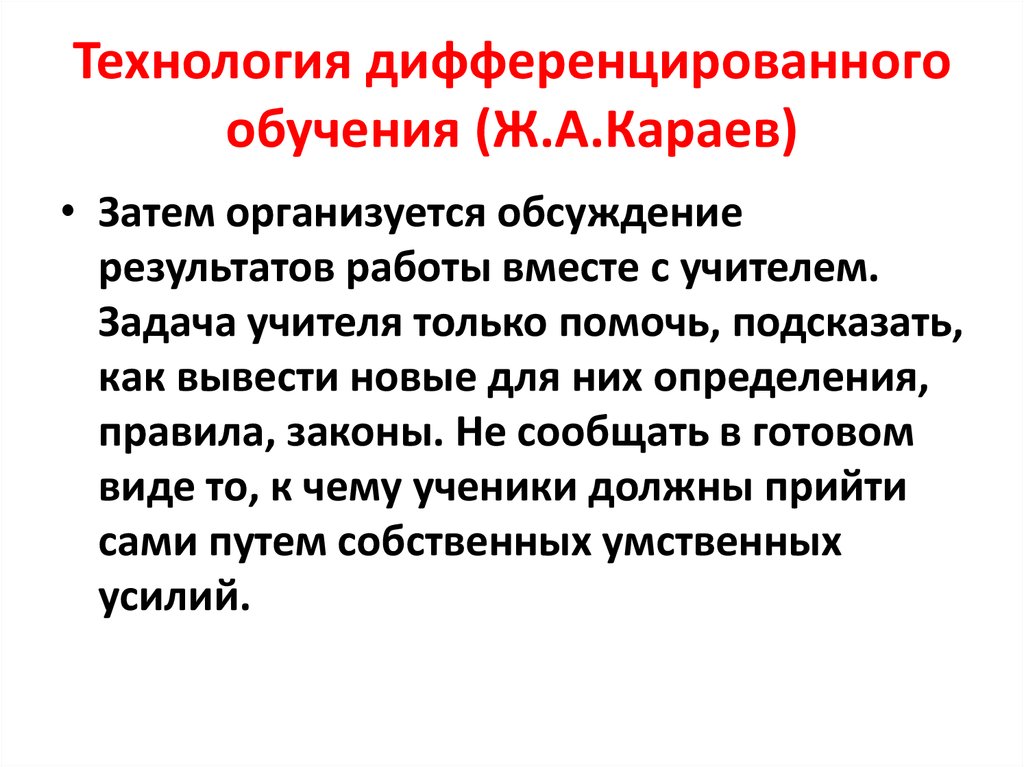 Технология дифференцированного обучения (Ж.А.Караев)

• Затем организуется обсуждение результатов работы вместе с учителем. Задача учителя только помочь, подсказать, как вывести новые для них определения, правила, законы. Не сообщать в готовом виде то, к чему ученики должны прийти сами путем собственных умственных усилий.